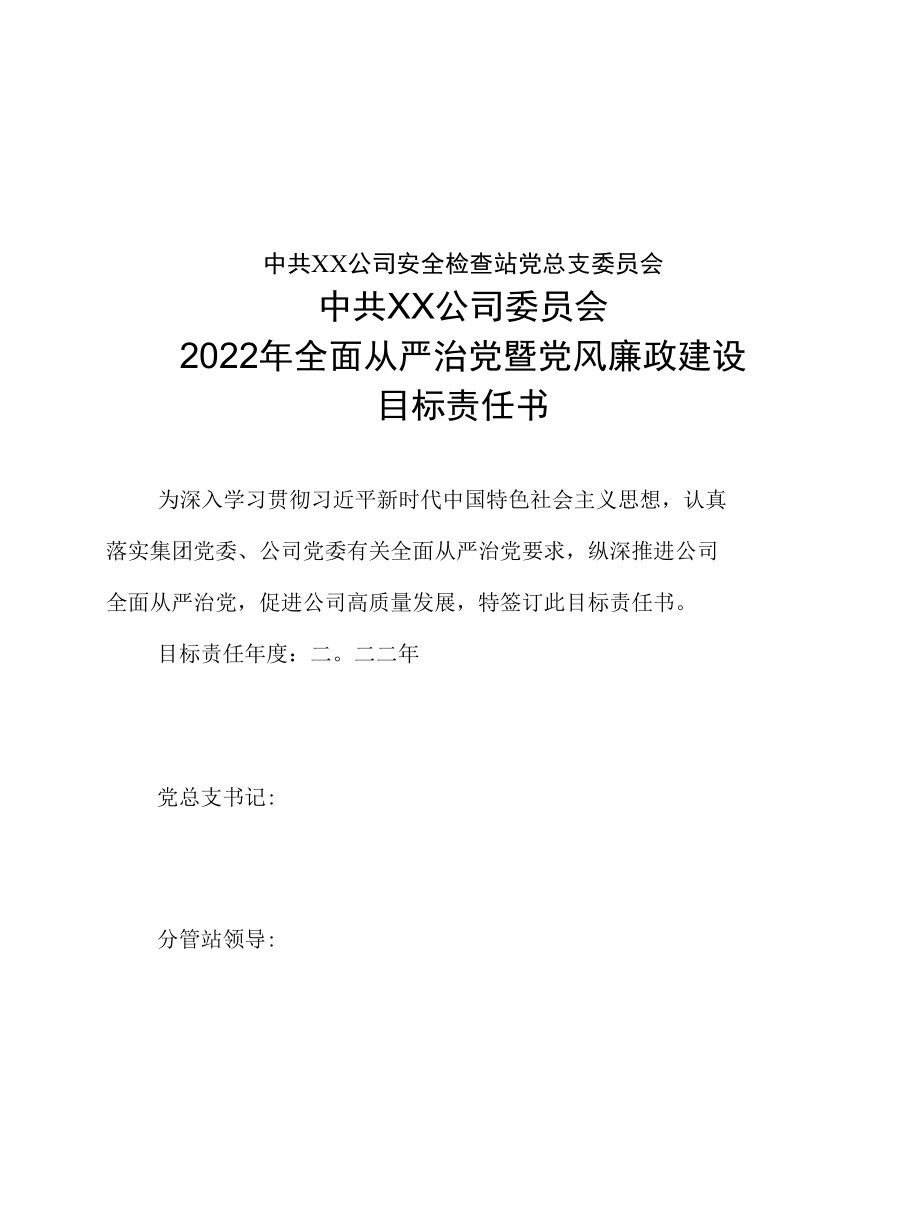 中共XX公司安全检查站党总支委员会

中共XX公司委员会
2022年全面从严治党暨党风廉政建设
目标责任书

为深入学习贯彻习近平新时代中国特色社会主义思想，认真落实集团党委、公司党委有关全面从严治党要求，纵深推进公司全面从严治党，促进公司高质量发展，特签订此目标责任书。

目标责任年度：二。二二年

党总支书记：

分管站领导：